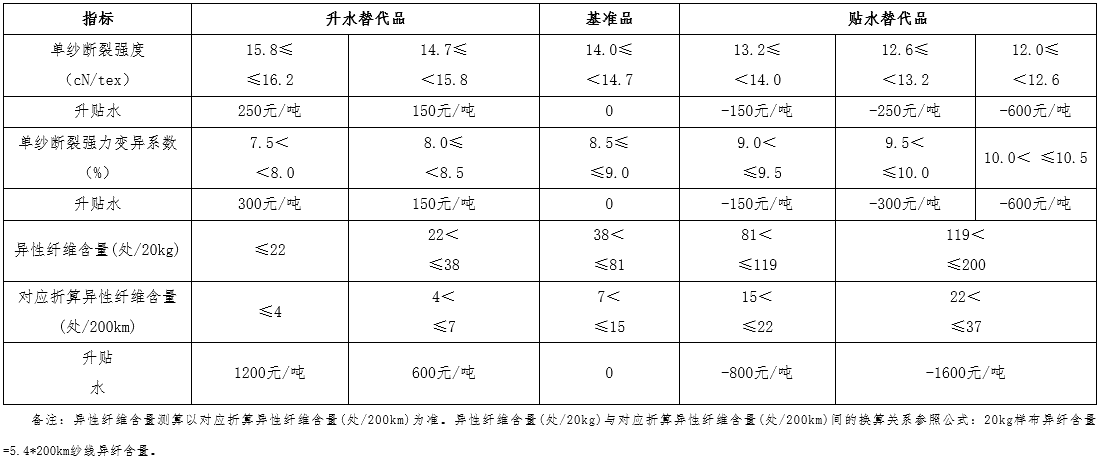 | 指标 | 升水替代品 | | 基准品 | 贴水替代品 | | |
|---|---|---|---|---|---|---|
| 单纱断裂强度（cN/tex） | 15.8≤ ≤16.2 | 14.7≤ <15.8 | 14.0≤ <14.7 | 13.2≤ <14.0 | 12.6≤ <13.2 | 12.0≤ <12.6 |
| 升贴水 | 250元/吨 | 150元/吨 | 0 | -150元/吨 | -250元/吨 | -600元/吨 |
| 单纱断裂强力变异系数（%） | 7.5< <8.0 | 8.0≤ <8.5 | 8.5≤ ≤9.0 | 9.0< ≤9.5 | 9.5< ≤10.0 | 10.0< ≤10.5 |
| 升贴水 | 300元/吨 | 150元/吨 | 0 | -150元/吨 | -300元/吨 | -600元/吨 |
| 异性纤维含量(处/20kg) | ≤22 | 22< ≤38 | 38< ≤81 | 81< ≤119 | 119< ≤200 | |
| 对应折算异性纤维含量(处/200km) | ≤4 | 4< ≤7 | 7< ≤15 | 15< ≤22 | 22< ≤37 | |
| 升贴水 | 1200元/吨 | 600元/吨 | 0 | -800元/吨 | -1600元/吨 | |

备注：异性纤维含量测算以对应折算异性纤维含量(处/200km)为准。异性纤维含量(处/20kg)与对应折算异性纤维含量(处/200km)间的换算关系参照公式：20kg样布异纤含量=5.4*200km纱线异纤含量。